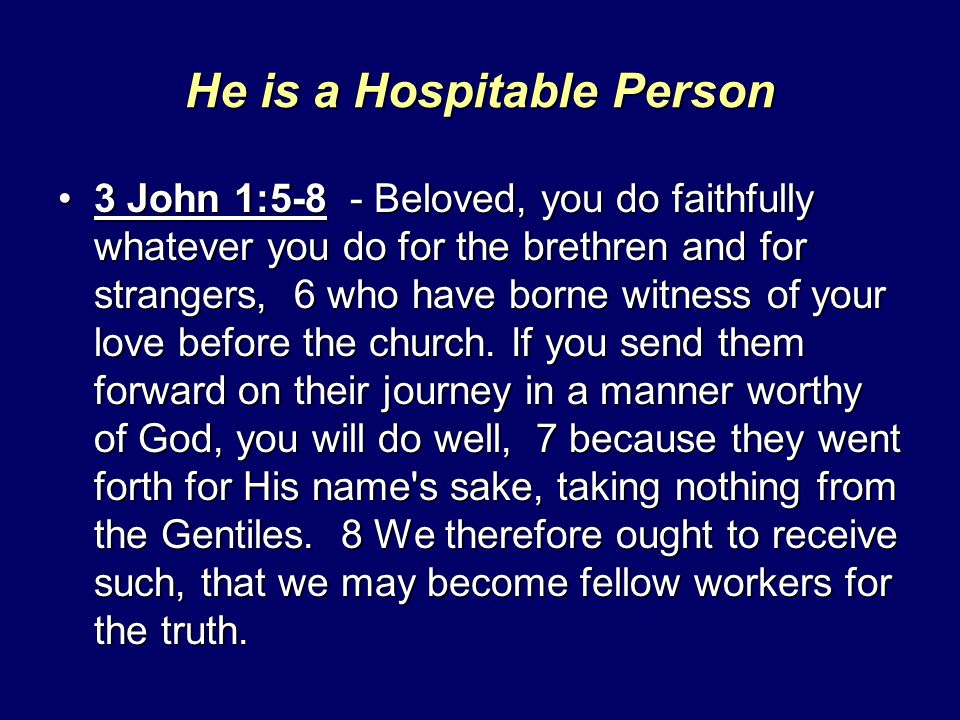 He is a Hospitable Person

• 3 John 1:5-8 - Beloved, you do faithfully whatever you do for the brethren and for strangers, 6 who have borne witness of your love before the church. If you send them forward on their journey in a manner worthy of God, you will do well, 7 because they went forth for His name's sake, taking nothing from the Gentiles. 8 We therefore ought to receive such, that we may become fellow workers for the truth.